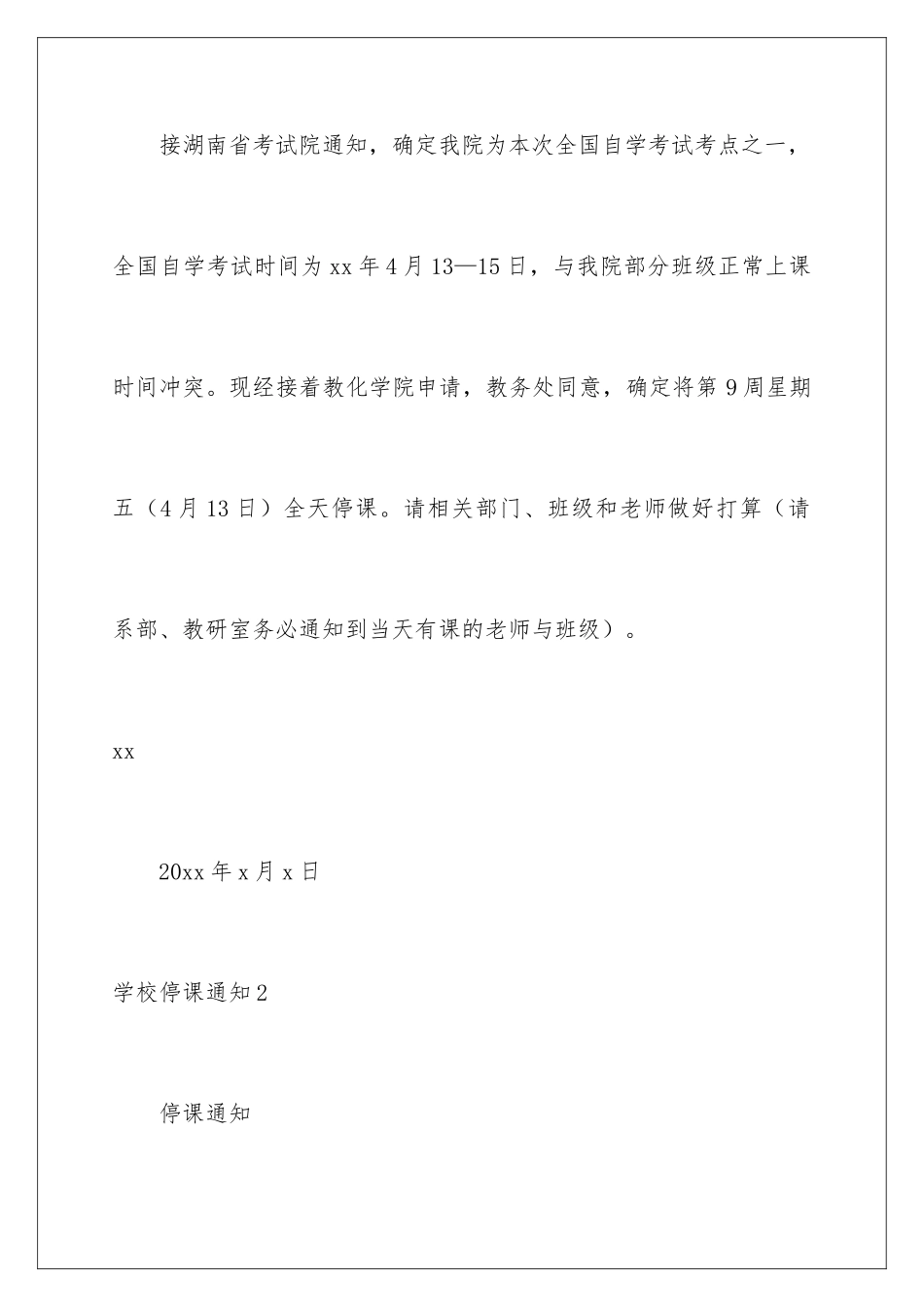 接湖南省考试院通知，确定我院为本次全国自学考试考点之一，全国自学考试时间为xx年4月13—15日，与我院部分班级正常上课时间冲突。现经接着教化学院申请，教务处同意，确定将第9周星期五（4月13日）全天停课。请相关部门、班级和老师做好打算（请系部、教研室务必通知到当天有课的老师与班级）。

xx

20xx年x月x日

学校停课通知2

停课通知